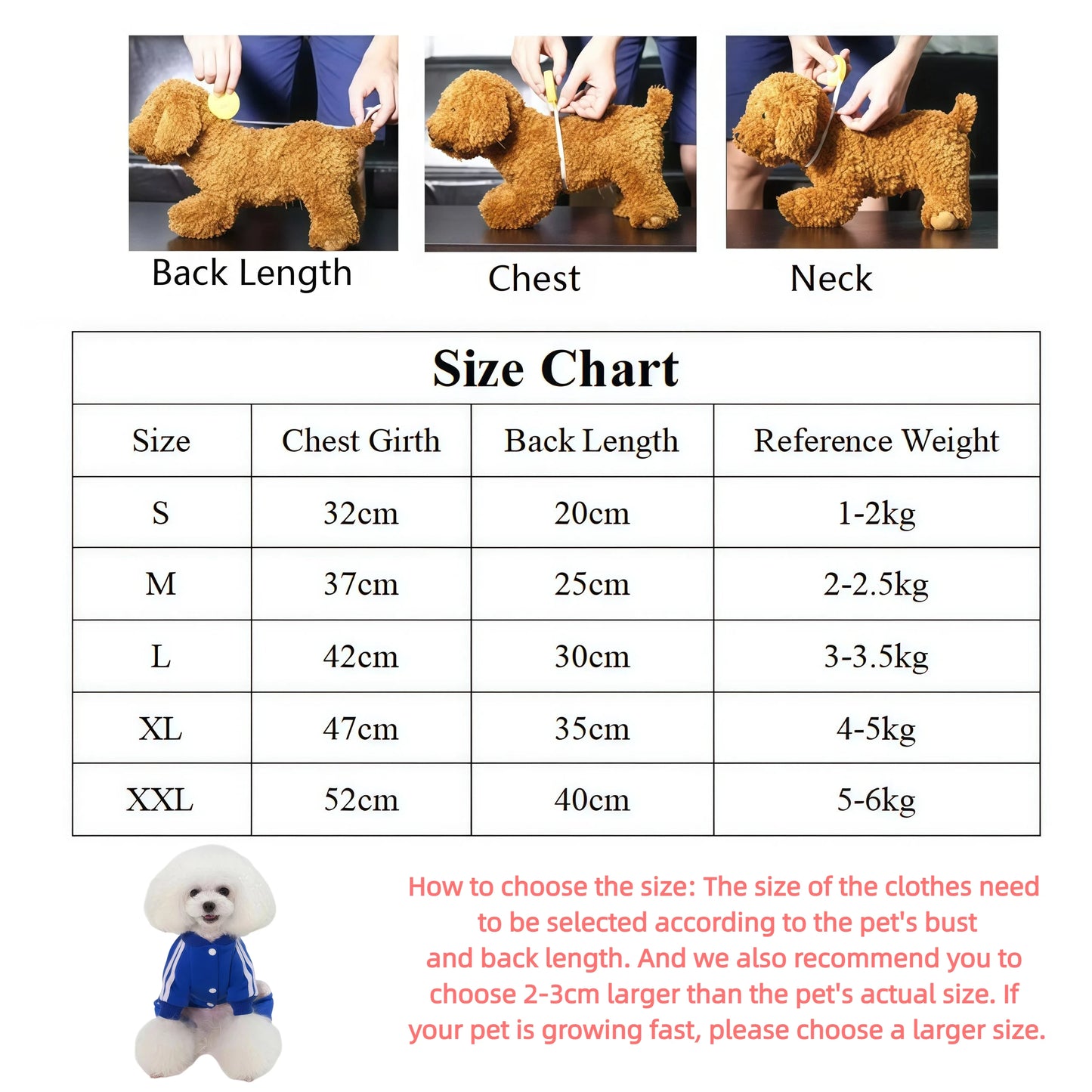 Back Length

Chest

Neck

Size Chart

| Size | Chest Girth | Back Length | Reference Weight |
|---|---|---|---|
| S | 32cm | 20cm | 1-2kg |
| M | 37cm | 25cm | 2-2.5kg |
| L | 42cm | 30cm | 3-3.5kg |
| XL | 47cm | 35cm | 4-5kg |
| XXL | 52cm | 40cm | 5-6kg |

How to choose the size: The size of the clothes need to be selected according to the pet's bust and back length. And we also recommend you to choose 2-3cm larger than the pet's actual size. If your pet is growing fast, please choose a larger size.